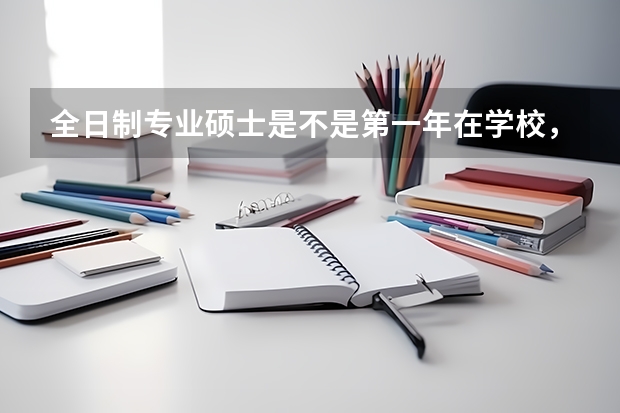 全日制专业硕士是不是第一年在学校，